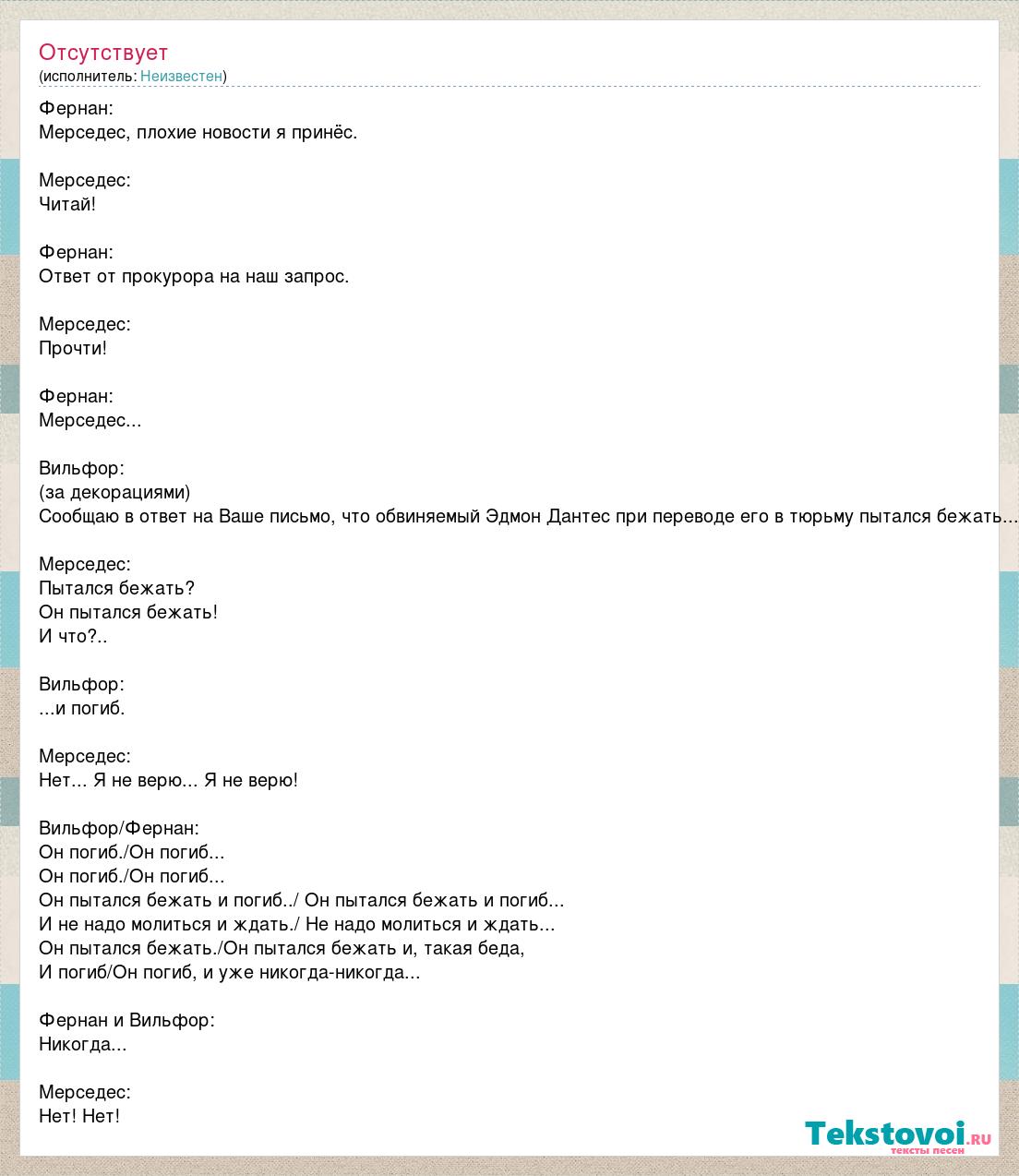 Отсутствует
(исполнитель: Неизвестен)

Фернан:
Мерседес, плохие новости я принёс.

Мерседес:
Читай!

Фернан:
Ответ от прокурора на наш запрос.

Мерседес:
Прочти!

Фернан:
Мерседес...

Вильфор:
(за декорациями)
Сообщаю в ответ на Ваше письмо, что обвиняемый Эдмон Дантес при переводе его в тюрьму пытался бежать...

Мерседес:
Пытался бежать?
Он пытался бежать!
И что?..

Вильфор:
...и погиб.

Мерседес:
Нет... Я не верю... Я не верю!

Вильфор/Фернан:
Он погиб./Он погиб...
Он погиб./Он погиб...
Он пытался бежать и погиб../ Он пытался бежать и погиб...
И не надо молиться и ждать./ Не надо молиться и ждать...
Он пытался бежать./Он пытался бежать и, такая беда,
И погиб/Он погиб, и уже никогда-никогда...

Фернан и Вильфор:
Никогда...

Мерседес:
Нет! Нет!

Tekstovoi.ru
тексты песен